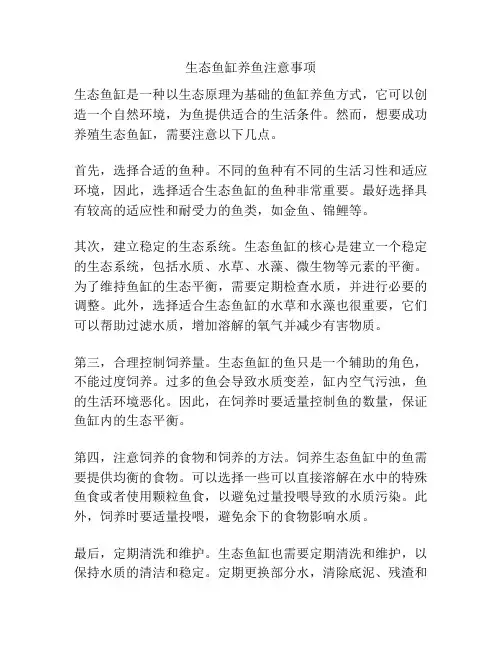 生态鱼缸养鱼注意事项

生态鱼缸是一种以生态原理为基础的鱼缸养鱼方式，它可以创造一个自然环境，为鱼提供适合的生活条件。然而，想要成功养殖生态鱼缸，需要注意以下几点。

首先，选择合适的鱼种。不同的鱼种有不同的生活习性和适应环境，因此，选择适合生态鱼缸的鱼种非常重要。最好选择具有较高的适应性和耐受力的鱼类，如金鱼、锦鲤等。

其次，建立稳定的生态系统。生态鱼缸的核心是建立一个稳定的生态系统，包括水质、水草、水藻、微生物等元素的平衡。为了维持鱼缸的生态平衡，需要定期检查水质，并进行必要的调整。此外，选择适合生态鱼缸的水草和水藻也很重要，它们可以帮助过滤水质，增加溶解的氧气并减少有害物质。

第三，合理控制饲养量。生态鱼缸的鱼只是一个辅助的角色，不能过度饲养。过多的鱼会导致水质变差，缸内空气污浊，鱼的生活环境恶化。因此，在饲养时要适量控制鱼的数量，保证鱼缸内的生态平衡。

第四，注意饲养的食物和饲养的方法。饲养生态鱼缸中的鱼需要提供均衡的食物。可以选择一些可以直接溶解在水中的特殊鱼食或者使用颗粒鱼食，以避免过量投喂导致的水质污染。此外，饲养时要适量投喂，避免余下的食物影响水质。

最后，定期清洗和维护。生态鱼缸也需要定期清洗和维护，以保持水质的清洁和稳定。定期更换部分水，清除底泥、残渣和